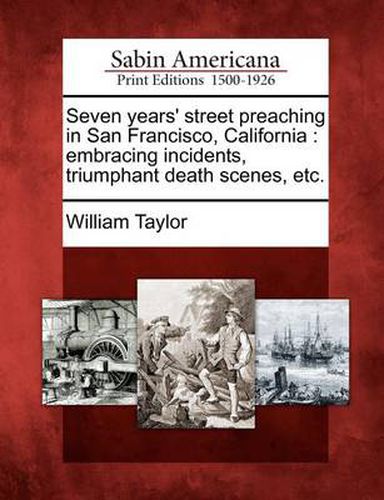 Sabin Americana
Print Editions 1500-1926

Seven years' street preaching in San Francisco, California : embracing incidents, triumphant death scenes, etc.

William Taylor